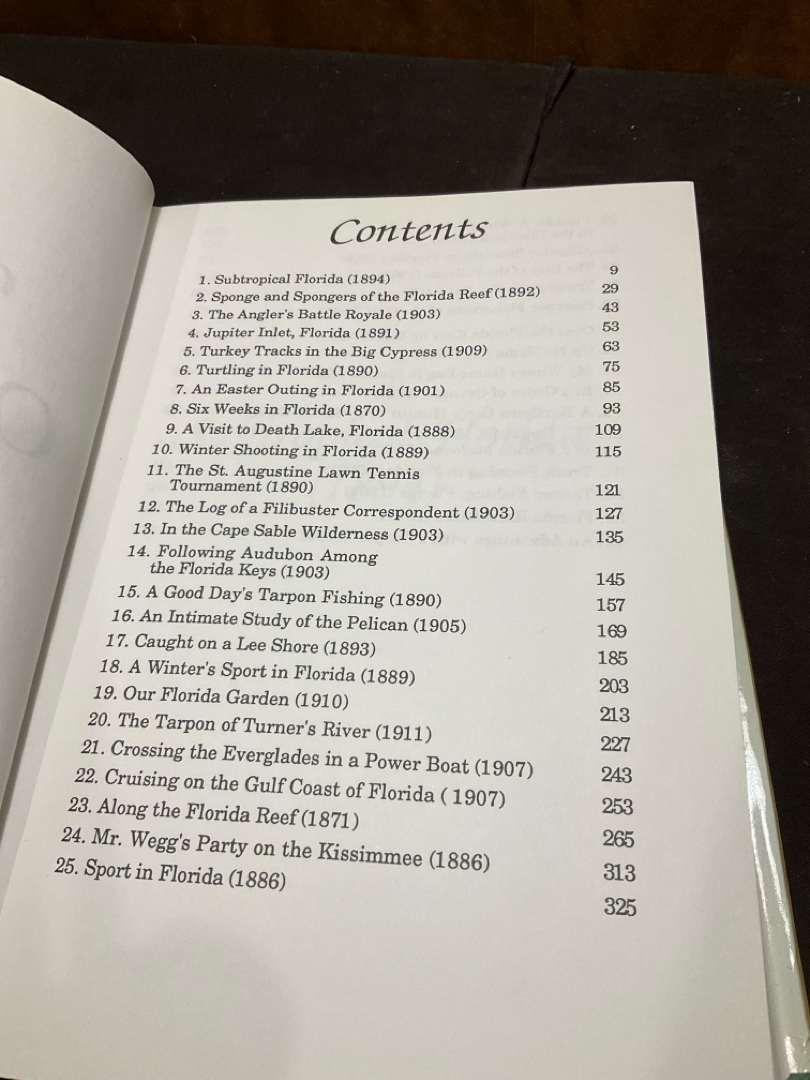 Contents

1. Subtropical Florida (1894) 9
2. Sponge and Spongers of the Florida Reef (1892) 29
3. The Angler's Battle Royale (1903) 43
4. Jupiter Inlet, Florida (1891) 53
5. Turkey Tracks in the Big Cypress (1909) 63
6. Turtling in Florida (1890) 75
7. An Easter Outing in Florida (1901) 85
8. Six Weeks in Florida (1870) 93
9. A Visit to Death Lake, Florida (1888) 109
10. Winter Shooting in Florida (1889) 115
11. The St. Augustine Lawn Tennis Tournament (1890) 121
12. The Log of a Filibuster Correspondent (1903) 127
13. In the Cape Sable Wilderness (1903) 135
14. Following Audubon Among the Florida Keys (1903) 145
15. A Good Day's Tarpon Fishing (1890) 157
16. An Intimate Study of the Pelican (1905) 169
17. Caught on a Lee Shore (1893) 185
18. A Winter's Sport in Florida (1889) 203
19. Our Florida Garden (1910) 213
20. The Tarpon of Turner's River (1911) 227
21. Crossing the Everglades in a Power Boat (1907) 243
22. Cruising on the Gulf Coast of Florida ( 1907) 253
23. Along the Florida Reef (1871) 265
24. Mr. Wegg's Party on the Kissimmee (1886) 313
25. Sport in Florida (1886) 325